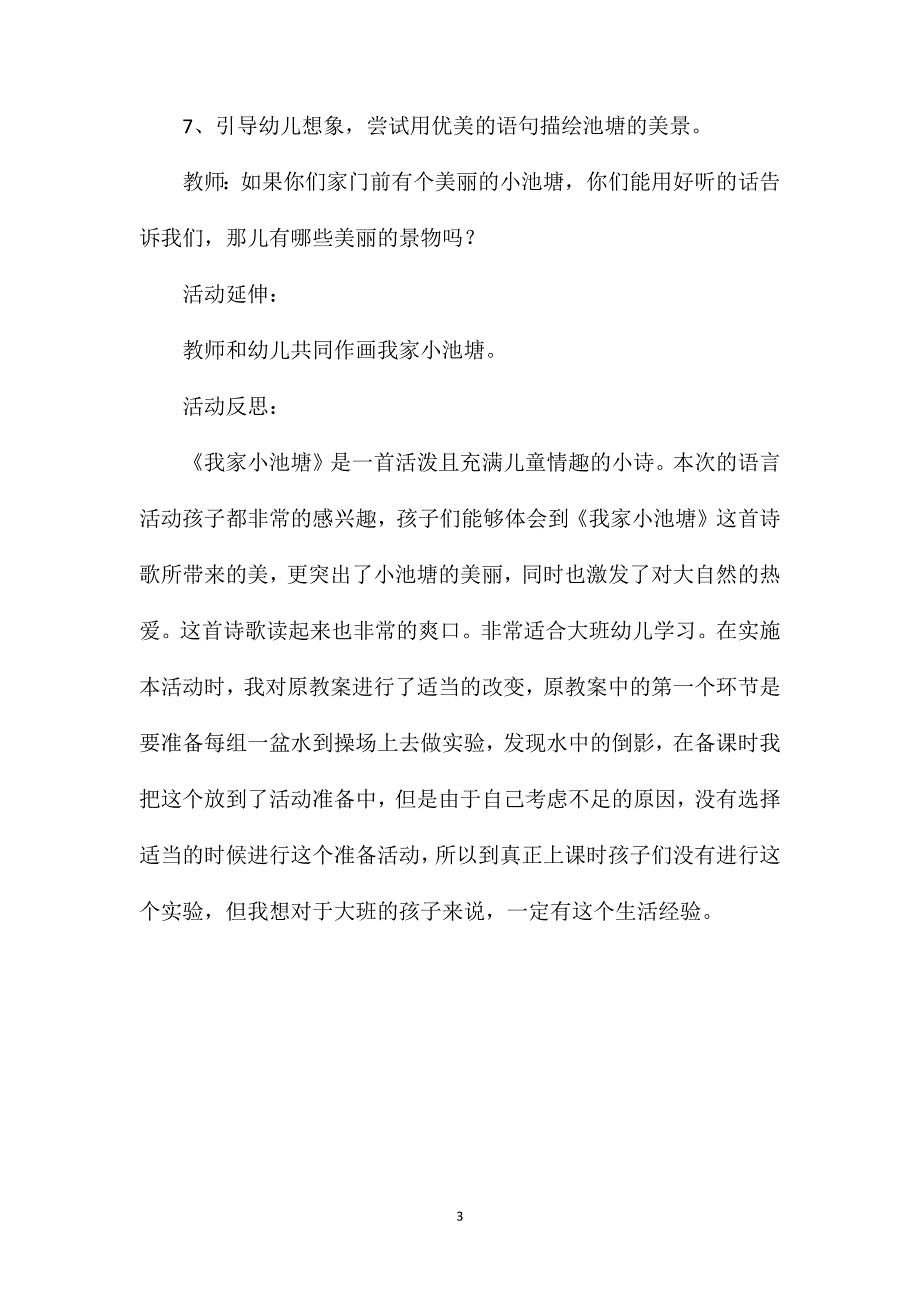 7、引导幼儿想象，尝试用优美的语句描绘池塘的美景。

教师：如果你们家门前有个美丽的小池塘，你们能用好听的话告诉我们，那儿有哪些美丽的景物吗？

活动延伸：

教师和幼儿共同作画我家小池塘。

活动反思：

《我家小池塘》是一首活泼且充满儿童情趣的小诗。本次的语言活动孩子都非常的感兴趣，孩子们能够体会到《我家小池塘》这首诗歌所带来的美，更突出了小池塘的美丽，同时也激发了对大自然的热爱。这首诗歌读起来也非常的爽口。非常适合大班幼儿学习。在实施本活动时，我对原教案进行了适当的改变，原教案中的第一个环节是要准备每组一盆水到操场上去做实验，发现水中的倒影，在备课时我把这个放到了活动准备中，但是由于自己考虑不足的原因，没有选择适当的时候进行这个准备活动，所以到真正上课时孩子们没有进行这个实验，但我想对于大班的孩子来说，一定有这个生活经验。

3